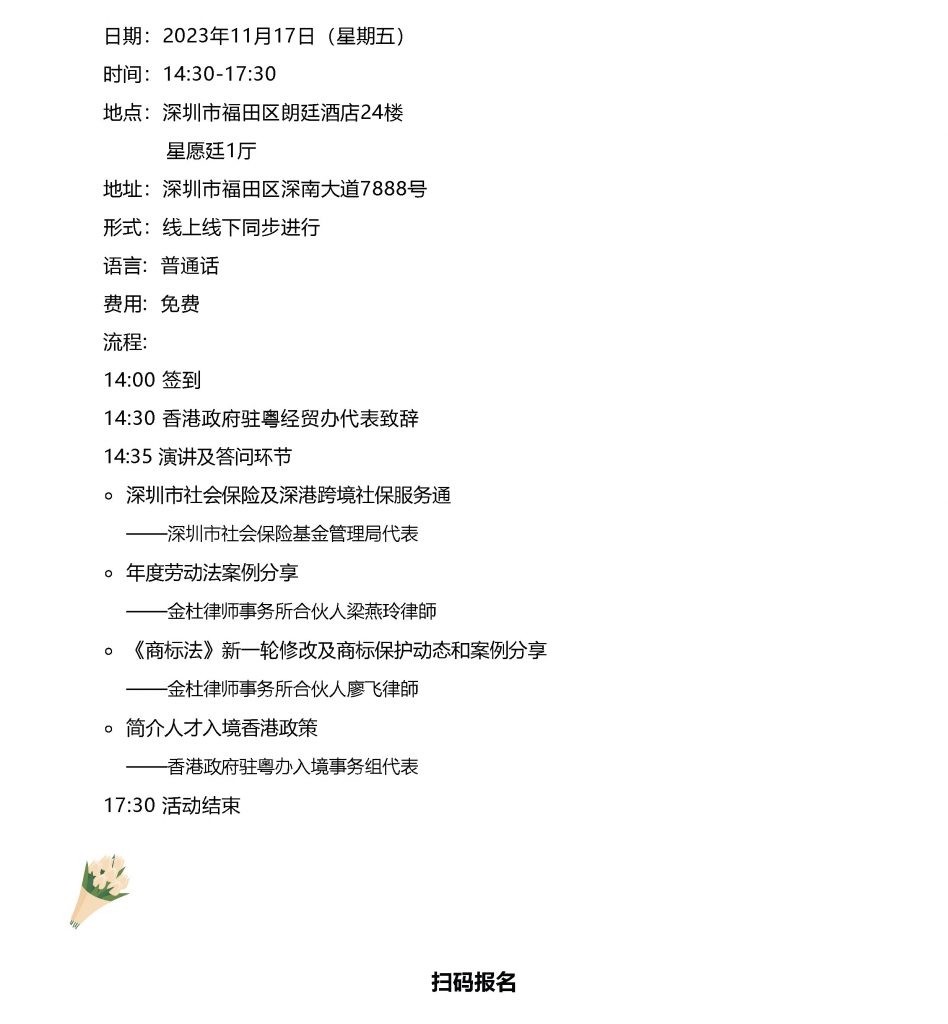 日期：2023年11月17日（星期五）
时间：14:30-17:30
地点：深圳市福田区朗廷酒店24楼
星愿廷1厅
地址：深圳市福田区深南大道7888号
形式：线上线下同步进行
语言：普通话
费用：免费
流程：
14:00 签到
14:30 香港政府驻粤经贸办代表致辞
14:35 演讲及答问环节
◦ 深圳市社会保险及深港跨境社保服务通
——深圳市社会保险基金管理局代表
◦ 年度劳动法案例分享
——金杜律师事务所合伙人梁燕玲律師
◦ 《商标法》新一轮修改及商标保护动态和案例分享
——金杜律师事务所合伙人廖飞律師
◦ 简介人才入境香港政策
——香港政府驻粤办入境事务组代表
17:30 活动结束

扫码报名